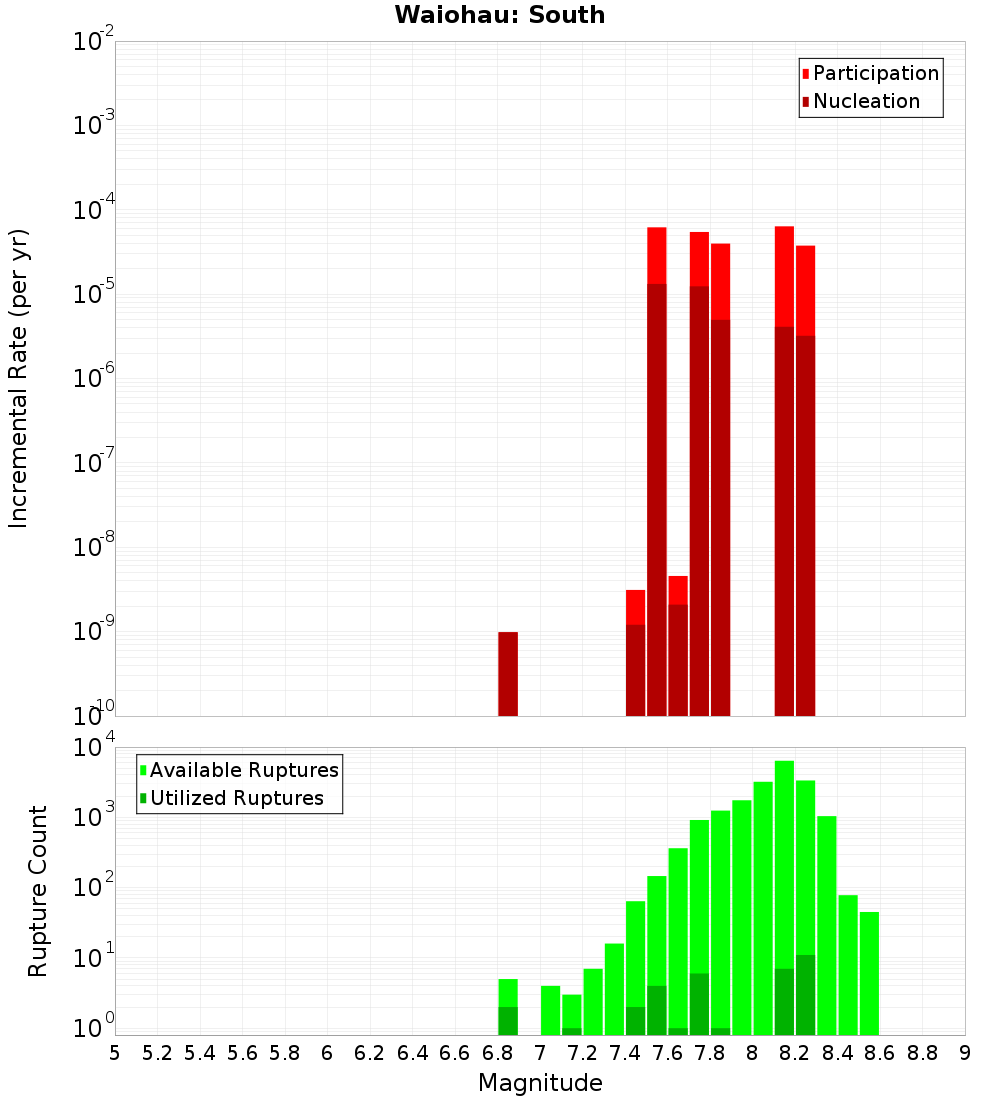 Waiohau: South

Participation
Nucleation

Incremental Rate (per yr)

$10^{-2}$
$10^{-3}$
$10^{-4}$
$10^{-5}$
$10^{-6}$
$10^{-7}$
$10^{-8}$
$10^{-9}$
$10^{-10}$

Available Ruptures
Utilized Ruptures

Rupture Count

$10^{4}$
$10^{3}$
$10^{2}$
$10^{1}$
$10^{0}$

5 5.2 5.4 5.6 5.8 6 6.2 6.4 6.6 6.8 7 7.2 7.4 7.6 7.8 8 8.2 8.4 8.6 8.8 9

Magnitude